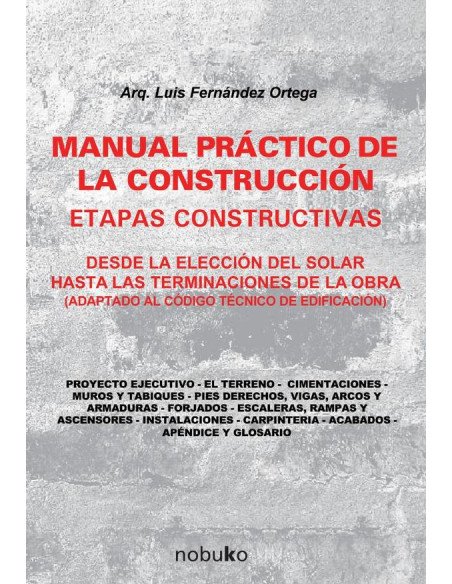 Arq. Luis Fernández Ortega

MANUAL PRÁCTICO DE LA CONSTRUCCIÓN
ETAPAS CONSTRUCTIVAS

DESDE LA ELECCIÓN DEL SOLAR
HASTA LAS TERMINACIONES DE LA OBRA
(ADAPTADO AL CÓDIGO TÉCNICO DE EDIFICACIÓN)

PROYECTO EJECUTIVO - EL TERRENO - CIMENTACIONES - MUROS Y TABIQUES - PIES DERECHOS, VIGAS, ARCOS Y ARMADURAS - FORJADOS - ESCALERAS, RAMPAS Y ASCENSORES - INSTALACIONES - CARPINTERIA - ACABADOS - APÉNDICE Y GLOSARIO

nobuko